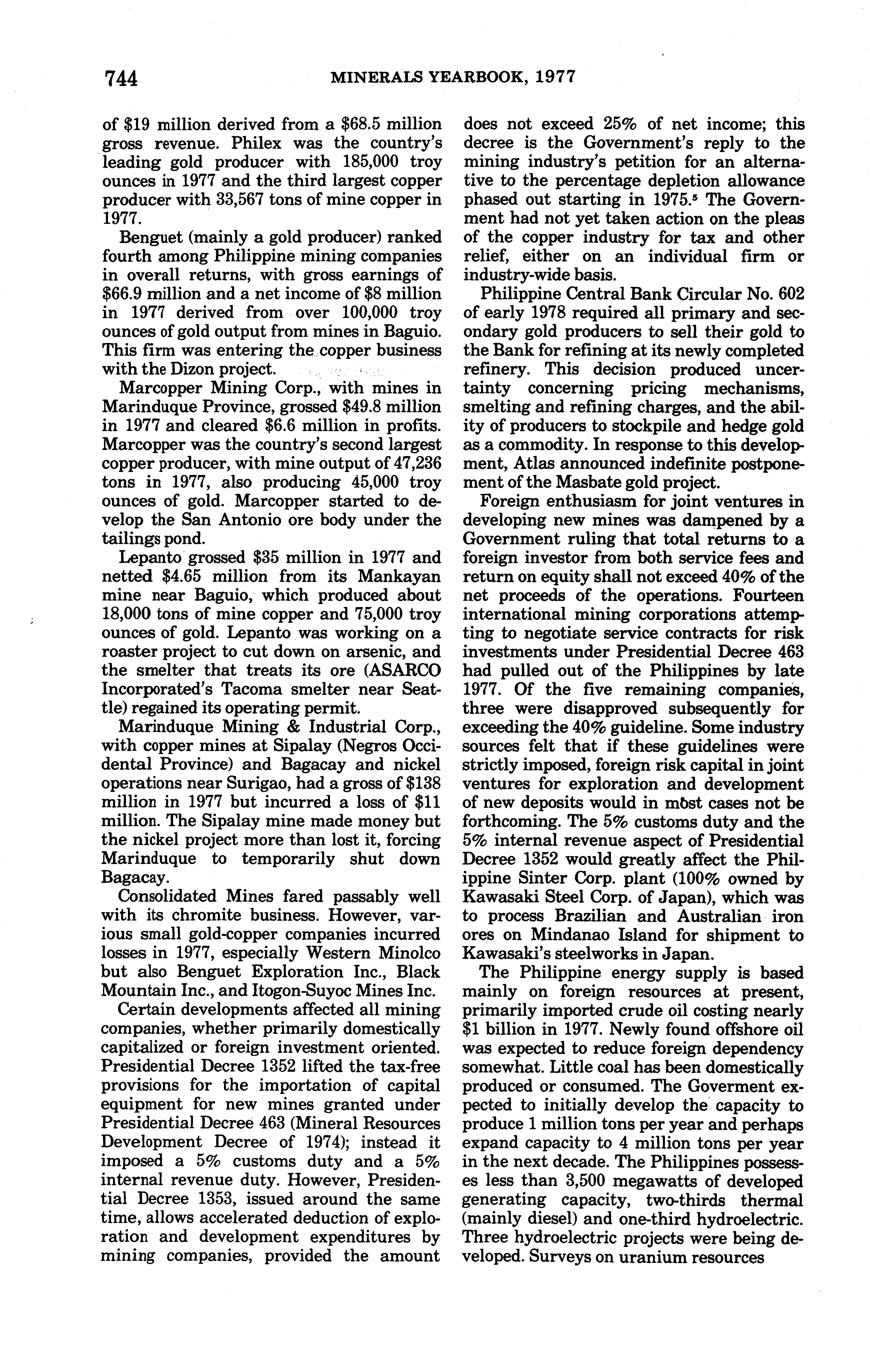 744 MINERALS YEARBOOK, 1977

of \$19 million derived from a \$68.5 million gross revenue. Philex was the country's leading gold producer with 185,000 troy ounces in 1977 and the third largest copper producer with 33,567 tons of mine copper in 1977.

Benguet (mainly a gold producer) ranked fourth among Philippine mining companies in overall returns, with gross earnings of \$66.9 million and a net income of \$8 million in 1977 derived from over 100,000 troy ounces of gold output from mines in Baguio. This firm was entering the copper business with the Dizon project.

Marcopper Mining Corp., with mines in Marinduque Province, grossed \$49.8 million in 1977 and cleared \$6.6 million in profits. Marcopper was the country's second largest copper producer, with mine output of 47,236 tons in 1977, also producing 45,000 troy ounces of gold. Marcopper started to develop the San Antonio ore body under the tailings pond.

Lepanto grossed \$35 million in 1977 and netted \$4.65 million from its Mankayan mine near Baguio, which produced about 18,000 tons of mine copper and 75,000 troy ounces of gold. Lepanto was working on a roaster project to cut down on arsenic, and the smelter that treats its ore (ASARCO Incorporated's Tacoma smelter near Seattle) regained its operating permit.

Marinduque Mining & Industrial Corp., with copper mines at Sipalay (Negros Occidental Province) and Bagacay and nickel operations near Surigao, had a gross of \$138 million in 1977 but incurred a loss of \$11 million. The Sipalay mine made money but the nickel project more than lost it, forcing Marinduque to temporarily shut down Bagacay.

Consolidated Mines fared passably well with its chromite business. However, various small gold-copper companies incurred losses in 1977, especially Western Minolco but also Benguet Exploration Inc., Black Mountain Inc., and Itogon-Suyoc Mines Inc.

Certain developments affected all mining companies, whether primarily domestically capitalized or foreign investment oriented. Presidential Decree 1352 lifted the tax-free provisions for the importation of capital equipment for new mines granted under Presidential Decree 463 (Mineral Resources Development Decree of 1974); instead it imposed a 5% customs duty and a 5% internal revenue duty. However, Presidential Decree 1353, issued around the same time, allows accelerated deduction of exploration and development expenditures by mining companies, provided the amount does not exceed 25% of net income; this decree is the Government's reply to the mining industry's petition for an alternative to the percentage depletion allowance phased out starting in 1975.$^5$ The Government had not yet taken action on the pleas of the copper industry for tax and other relief, either on an individual firm or industry-wide basis.

Philippine Central Bank Circular No. 602 of early 1978 required all primary and secondary gold producers to sell their gold to the Bank for refining at its newly completed refinery. This decision produced uncertainty concerning pricing mechanisms, smelting and refining charges, and the ability of producers to stockpile and hedge gold as a commodity. In response to this development, Atlas announced indefinite postponement of the Masbate gold project.

Foreign enthusiasm for joint ventures in developing new mines was dampened by a Government ruling that total returns to a foreign investor from both service fees and return on equity shall not exceed 40% of the net proceeds of the operations. Fourteen international mining corporations attempting to negotiate service contracts for risk investments under Presidential Decree 463 had pulled out of the Philippines by late 1977. Of the five remaining companies, three were disapproved subsequently for exceeding the 40% guideline. Some industry sources felt that if these guidelines were strictly imposed, foreign risk capital in joint ventures for exploration and development of new deposits would in most cases not be forthcoming. The 5% customs duty and the 5% internal revenue aspect of Presidential Decree 1352 would greatly affect the Philippine Sinter Corp. plant (100% owned by Kawasaki Steel Corp. of Japan), which was to process Brazilian and Australian iron ores on Mindanao Island for shipment to Kawasaki's steelworks in Japan.

The Philippine energy supply is based mainly on foreign resources at present, primarily imported crude oil costing nearly \$1 billion in 1977. Newly found offshore oil was expected to reduce foreign dependency somewhat. Little coal has been domestically produced or consumed. The Goverment expected to initially develop the capacity to produce 1 million tons per year and perhaps expand capacity to 4 million tons per year in the next decade. The Philippines possesses less than 3,500 megawatts of developed generating capacity, two-thirds thermal (mainly diesel) and one-third hydroelectric. Three hydroelectric projects were being developed. Surveys on uranium resources